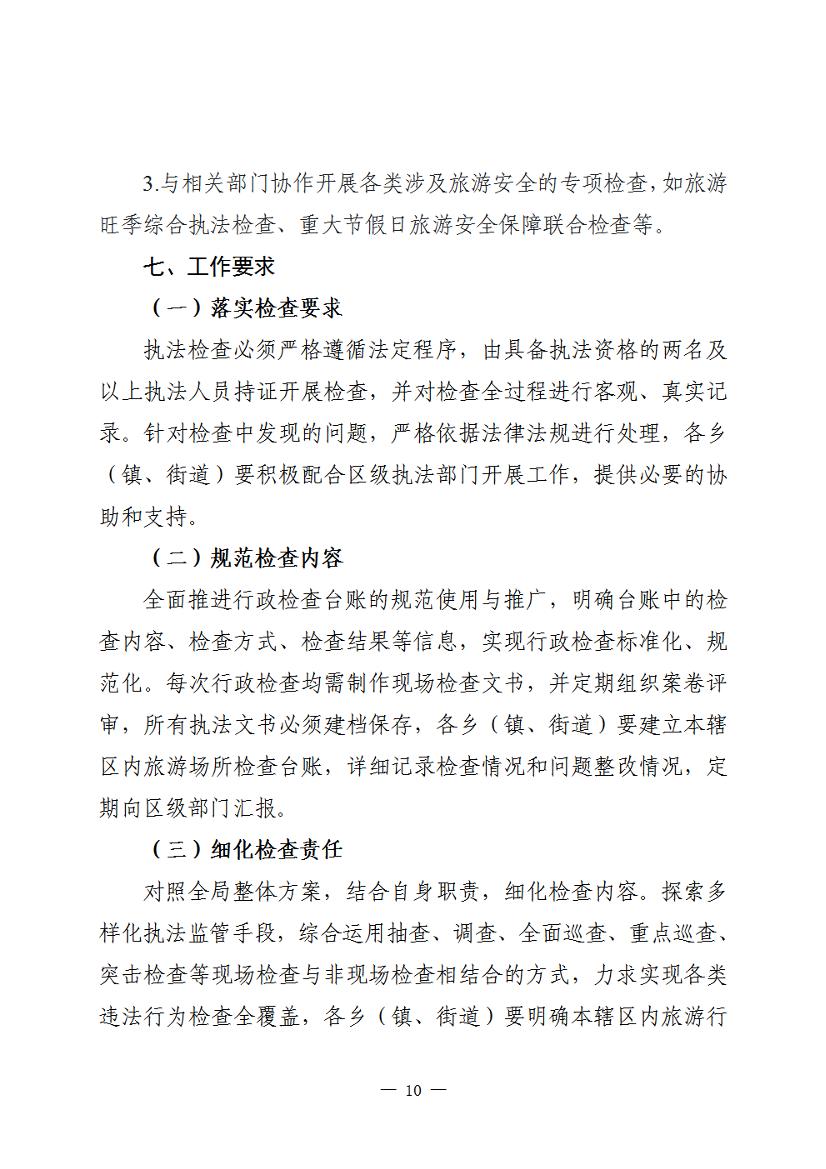 3.与相关部门协作开展各类涉及旅游安全的专项检查，如旅游旺季综合执法检查、重大节假日旅游安全保障联合检查等。

七、工作要求

（一）落实检查要求

执法检查必须严格遵循法定程序，由具备执法资格的两名及以上执法人员持证开展检查，并对检查全过程进行客观、真实记录。针对检查中发现的问题，严格依据法律法规进行处理，各乡（镇、街道）要积极配合区级执法部门开展工作，提供必要的协助和支持。

（二）规范检查内容

全面推进行政检查台账的规范使用与推广，明确台账中的检查内容、检查方式、检查结果等信息，实现行政检查标准化、规范化。每次行政检查均需制作现场检查文书，并定期组织案卷评审，所有执法文书必须建档保存，各乡（镇、街道）要建立本辖区内旅游场所检查台账，详细记录检查情况和问题整改情况，定期向区级部门汇报。

（三）细化检查责任

对照全局整体方案，结合自身职责，细化检查内容。探索多样化执法监管手段，综合运用抽查、调查、全面巡查、重点巡查、突击检查等现场检查与非现场检查相结合的方式，力求实现各类违法行为检查全覆盖，各乡（镇、街道）要明确本辖区内旅游行

— 10 —